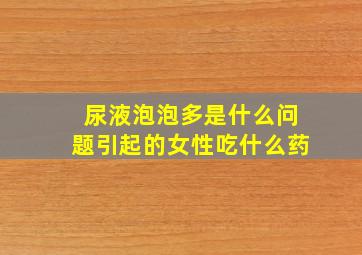 尿液泡泡多是什么问题引起的女性吃什么药